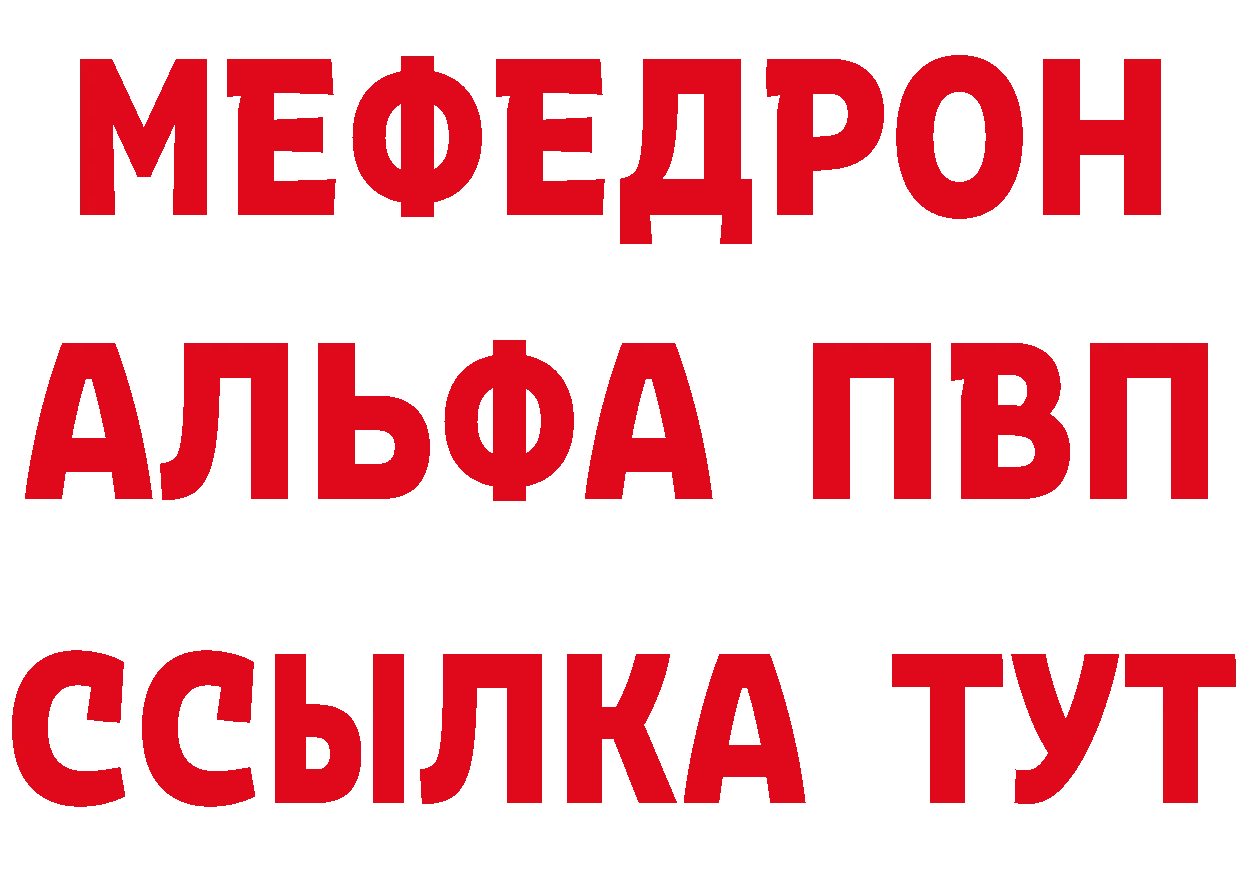 МЕФЕДРОН
АЛЬФА ПВП
ССЫЛКА ТУТ